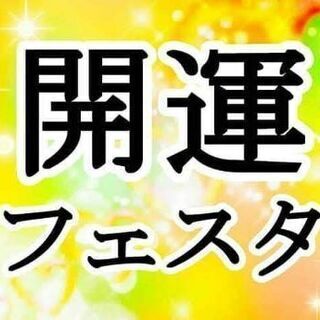 開運
フェスタ